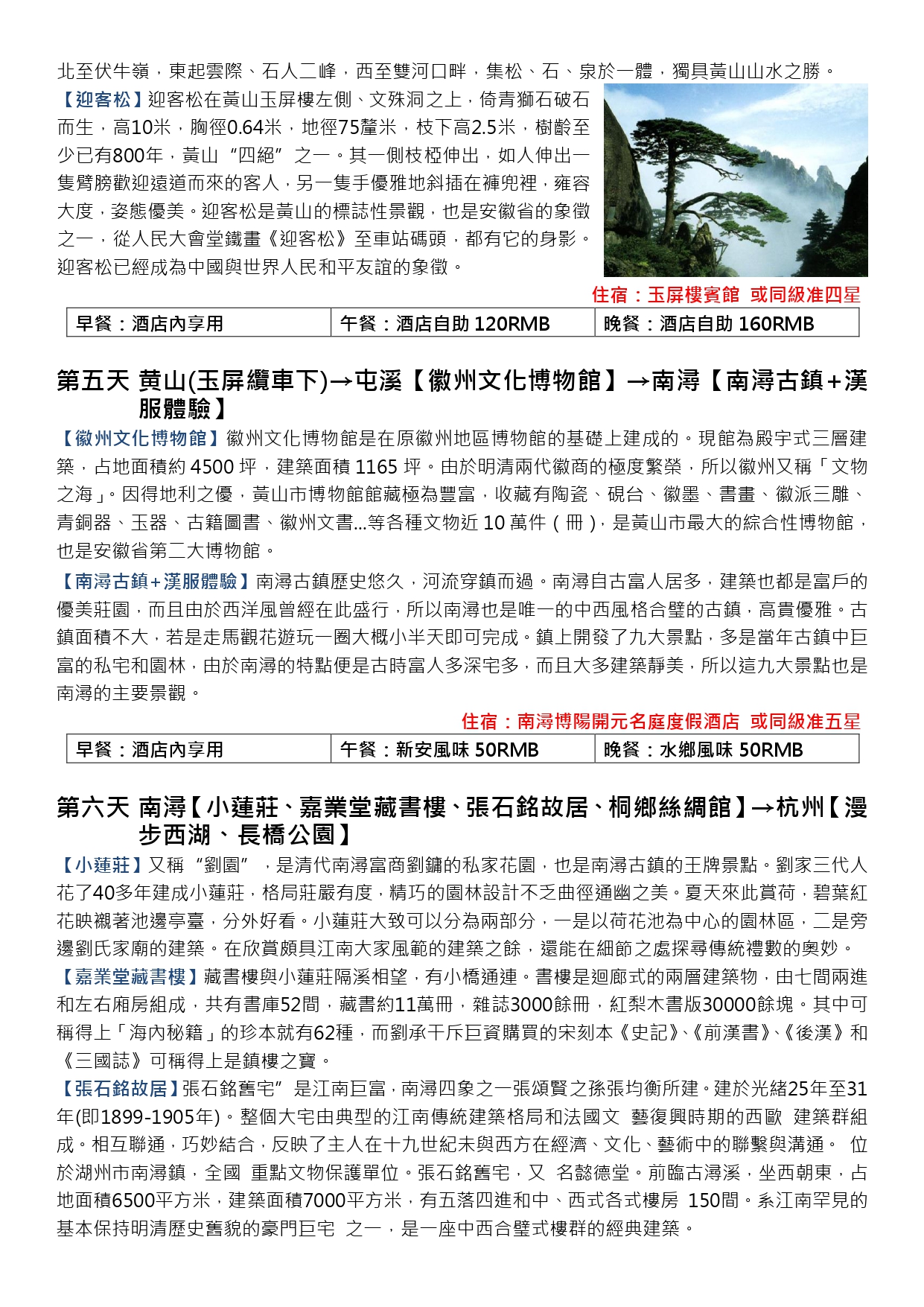 北至伏牛嶺，東起雲際、石人二峰，西至雙河口畔，集松、石、泉於一體，獨具黃山山水之勝。

【迎客松】迎客松在黃山玉屏樓左側、文殊洞之上，倚青獅石破石而生，高10米，胸徑0.64米，地徑75釐米，枝下高2.5米，樹齡至少已有800年，黃山“四絕”之一。其一側枝椏伸出，如人伸出一隻臂膀歡迎遠道而來的客人，另一隻手優雅地斜插在褲兜裡，雍容大度，姿態優美。迎客松是黃山的標誌性景觀，也是安徽省的象徵之一，從人民大會堂鐵畫《迎客松》至車站碼頭，都有它的身影。迎客松已經成為中國與世界人民和平友誼的象徵。

住宿：玉屏樓賓館 或同級准四星

| 早餐：酒店內享用 | 午餐：酒店自助 120RMB | 晚餐：酒店自助 160RMB |
|---|---|---|

第五天 黃山(玉屏纜車下)→屯溪【徽州文化博物館】→南潯【南潯古鎮+漢服體驗】

【徽州文化博物館】徽州文化博物館是在原徽州地區博物館的基礎上建成的。現館為殿宇式三層建築，占地面積約 4500 坪，建築面積 1165 坪。由於明清兩代徽商的極度繁榮，所以徽州又稱「文物之海」。因得地利之優，黃山市博物館館藏極為豐富，收藏有陶瓷、硯台、徽墨、書畫、徽派三雕、青銅器、玉器、古籍圖書、徽州文書…等各種文物近 10 萬件（冊），是黃山市最大的綜合性博物館，也是安徽省第二大博物館。

【南潯古鎮+漢服體驗】南潯古鎮歷史悠久，河流穿鎮而過。南潯自古富人居多，建築也都是富戶的優美莊園，而且由於西洋風曾經在此盛行，所以南潯也是唯一的中西風格合璧的古鎮，高貴優雅。古鎮面積不大，若是走馬觀花遊玩一圈大概小半天即可完成。鎮上開發了九大景點，多是當年古鎮中巨富的私宅和園林，由於南潯的特點便是古時富人多深宅多，而且大多建築靜美，所以這九大景點也是南潯的主要景觀。

住宿：南潯博陽開元名庭度假酒店 或同級准五星

| 早餐：酒店內享用 | 午餐：新安風味 50RMB | 晚餐：水鄉風味 50RMB |
|---|---|---|

第六天 南潯【小蓮莊、嘉業堂藏書樓、張石銘故居、桐鄉絲綢館】→杭州【漫步西湖、長橋公園】

【小蓮莊】又稱“劉園”，是清代南潯富商劉鏞的私家花園，也是南潯古鎮的王牌景點。劉家三代人花了40多年建成小蓮莊，格局莊嚴有度，精巧的園林設計不乏曲徑通幽之美。夏天來此賞荷，碧葉紅花映襯著池邊亭臺，分外好看。小蓮莊大致可以分為兩部分，一是以荷花池為中心的園林區，二是旁邊劉氏家廟的建築。在欣賞頗具江南大家風範的建築之餘，還能在細節之處探尋傳統禮數的奧妙。

【嘉業堂藏書樓】藏書樓與小蓮莊隔溪相望，有小橋通連。書樓是迴廊式的兩層建築物，由七間兩進和左右廂房組成，共有書庫52間，藏書約11萬冊，雜誌3000餘冊，紅梨木書版30000餘塊。其中可稱得上「海內秘籍」的珍本就有62種，而劉承干斥巨資購買的宋刻本《史記》、《前漢書》、《後漢》和《三國誌》可稱得上是鎮樓之寶。

【張石銘故居】張石銘舊宅”是江南巨富，南潯四象之一張頌賢之孫張均衡所建。建於光緒25年至31年(即1899-1905年)。整個大宅由典型的江南傳統建築格局和法國文 藝復興時期的西歐 建築群組成。相互聯通，巧妙結合，反映了主人在十九世紀末與西方在經濟、文化、藝術中的聯繫與溝通。 位於湖州市南潯鎮，全國 重點文物保護單位。張石銘舊宅，又 名懿德堂。前臨古潯溪，坐西朝東，占地面積6500平方米，建築面積7000平方米，有五落四進和中、西式各式樓房 150間。系江南罕見的基本保持明清歷史舊貌的豪門巨宅 之一，是一座中西合璧式樓群的經典建築。